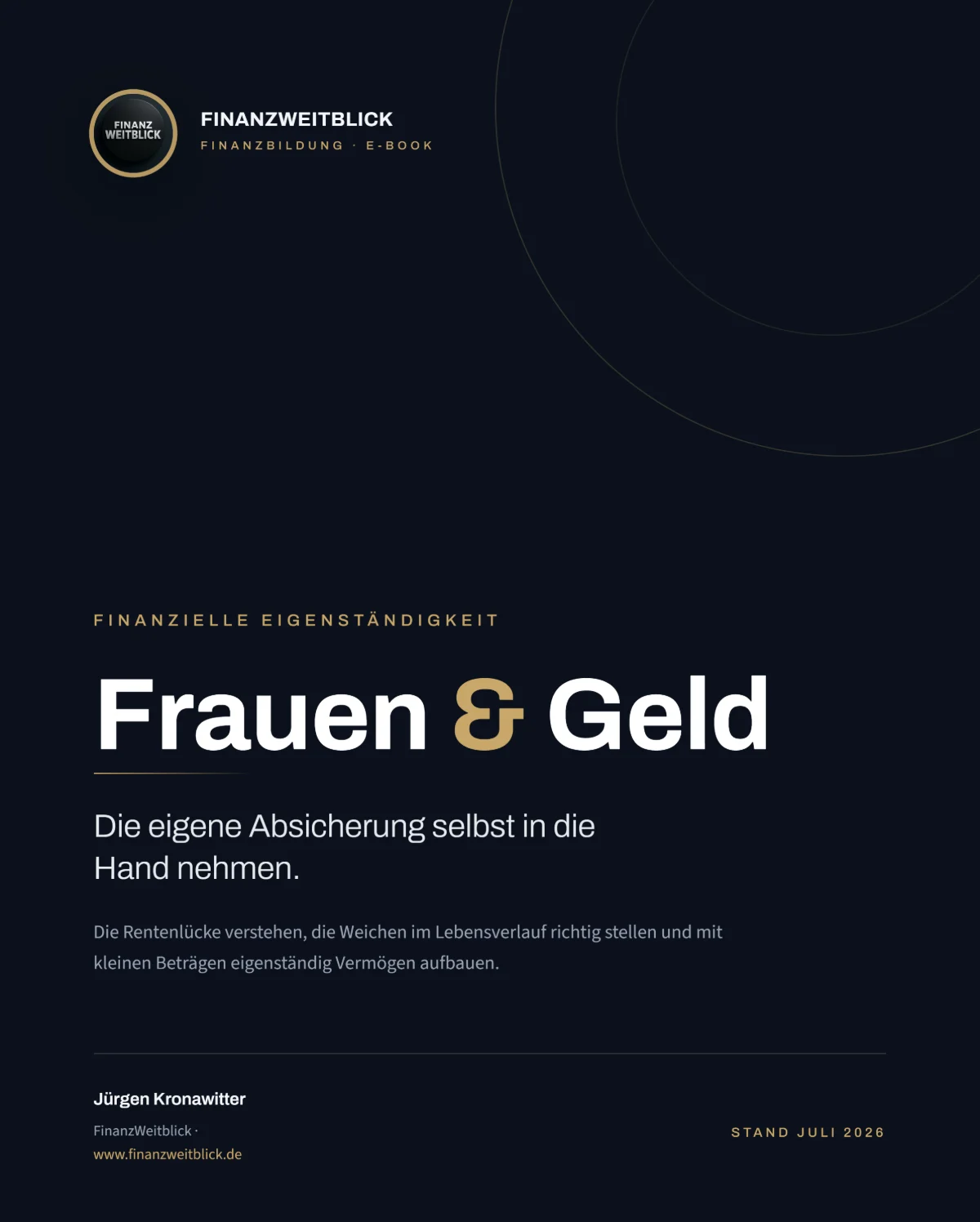 FINANZ WEITBLICK

FINANZWEITBLICK
FINANZBILDUNG · E-BOOK

FINANZIELLE EIGENSTÄNDIGKEIT

Frauen & Geld

Die eigene Absicherung selbst in die Hand nehmen.

Die Rentenlücke verstehen, die Weichen im Lebensverlauf richtig stellen und mit kleinen Beträgen eigenständig Vermögen aufbauen.

Jürgen Kronawitter
FinanzWeitblick ·
www.finanzweitblick.de

STAND JULI 2026